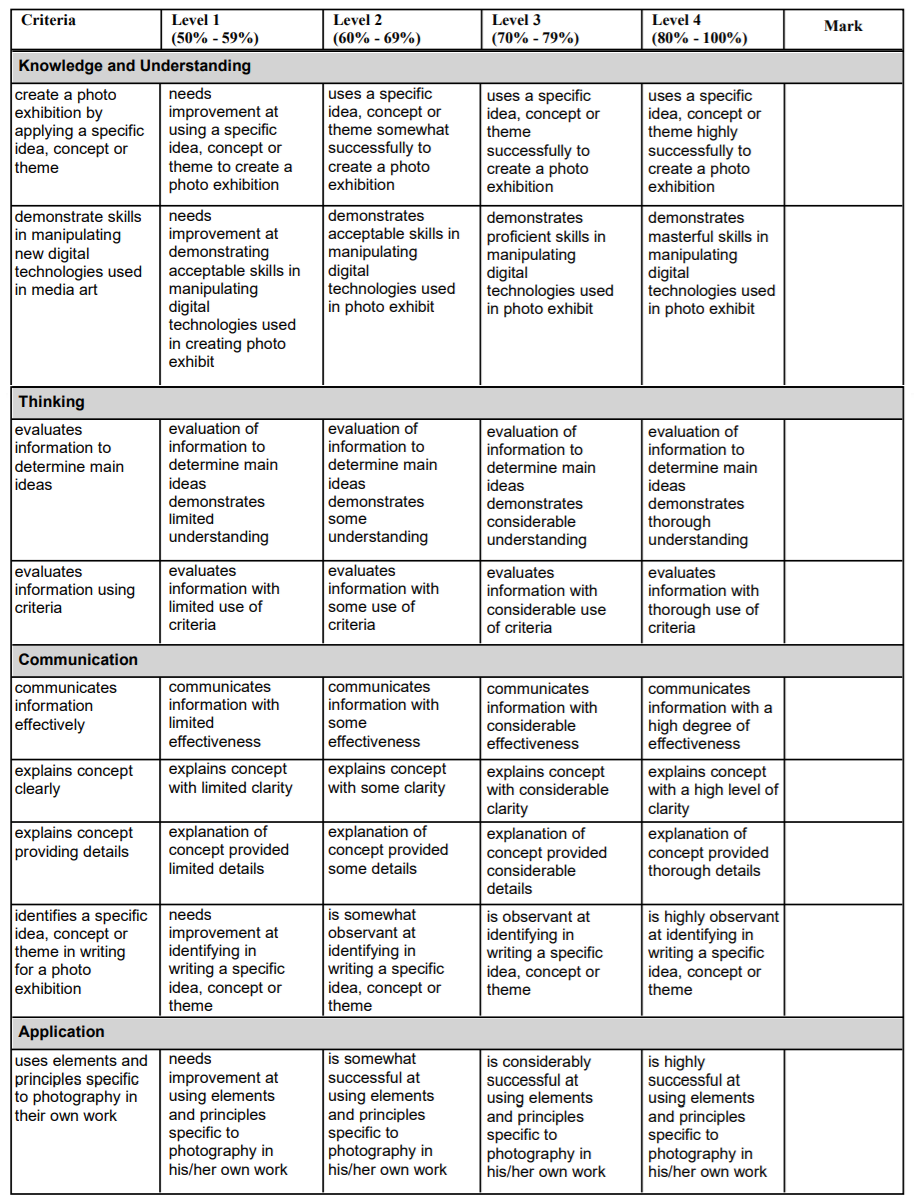 | Criteria | Level 1 (50% - 59%) | Level 2 (60% - 69%) | Level 3 (70% - 79%) | Level 4 (80% - 100%) | Mark |
|---|---|---|---|---|---|
| **Knowledge and Understanding** | | | | | |
| create a photo exhibition by applying a specific idea, concept or theme | needs improvement at using a specific idea, concept or theme to create a photo exhibition | uses a specific idea, concept or theme somewhat successfully to create a photo exhibition | uses a specific idea, concept or theme successfully to create a photo exhibition | uses a specific idea, concept or theme highly successfully to create a photo exhibition | |
| demonstrate skills in manipulating new digital technologies used in media art | needs improvement at demonstrating acceptable skills in manipulating digital technologies used in creating photo exhibit | demonstrates acceptable skills in manipulating digital technologies used in photo exhibit | demonstrates proficient skills in manipulating digital technologies used in photo exhibit | demonstrates masterful skills in manipulating digital technologies used in photo exhibit | |
| **Thinking** | | | | | |
| evaluates information to determine main ideas | evaluation of information to determine main ideas demonstrates limited understanding | evaluation of information to determine main ideas demonstrates some understanding | evaluation of information to determine main ideas demonstrates considerable understanding | evaluation of information to determine main ideas demonstrates thorough understanding | |
| evaluates information using criteria | evaluates information with limited use of criteria | evaluates information with some use of criteria | evaluates information with considerable use of criteria | evaluates information with thorough use of criteria | |
| **Communication** | | | | | |
| communicates information effectively | communicates information with limited effectiveness | communicates information with some effectiveness | communicates information with considerable effectiveness | communicates information with a high degree of effectiveness | |
| explains concept clearly | explains concept with limited clarity | explains concept with some clarity | explains concept with considerable clarity | explains concept with a high level of clarity | |
| explains concept providing details | explanation of concept provided limited details | explanation of concept provided some details | explanation of concept provided considerable details | explanation of concept provided thorough details | |
| identifies a specific idea, concept or theme in writing for a photo exhibition | needs improvement at identifying in writing a specific idea, concept or theme | is somewhat observant at identifying in writing a specific idea, concept or theme | is observant at identifying in writing a specific idea, concept or theme | is highly observant at identifying in writing a specific idea, concept or theme | |
| **Application** | | | | | |
| uses elements and principles specific to photography in their own work | needs improvement at using elements and principles specific to photography in his/her own work | is somewhat successful at using elements and principles specific to photography in his/her own work | is considerably successful at using elements and principles specific to photography in his/her own work | is highly successful at using elements and principles specific to photography in his/her own work | |